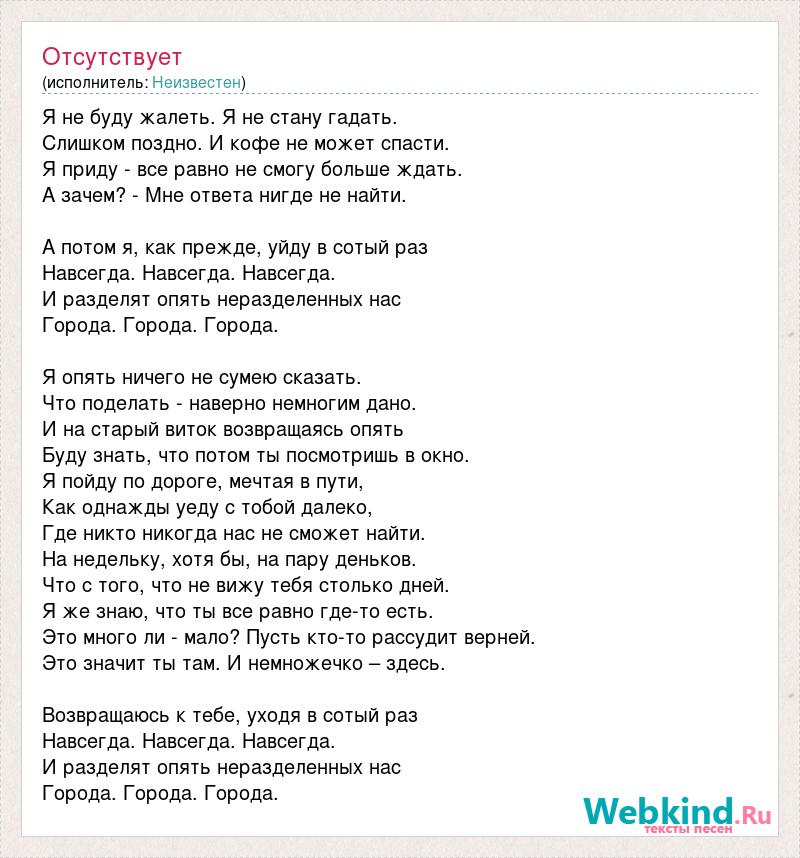 Отсутствует
(исполнитель: Неизвестен)

Я не буду жалеть. Я не стану гадать.
Слишком поздно. И кофе не может спасти.
Я приду - все равно не смогу больше ждать.
А зачем? - Мне ответа нигде не найти.

А потом я, как прежде, уйду в сотый раз
Навсегда. Навсегда. Навсегда.
И разделят опять неразделенных нас
Города. Города. Города.

Я опять ничего не сумею сказать.
Что поделать - наверно немногим дано.
И на старый виток возвращаясь опять
Буду знать, что потом ты посмотришь в окно.
Я пойду по дороге, мечтая в пути,
Как однажды уеду с тобой далеко,
Где никто никогда нас не сможет найти.
На недельку, хотя бы, на пару деньков.
Что с того, что не вижу тебя столько дней.
Я же знаю, что ты все равно где-то есть.
Это много ли - мало? Пусть кто-то рассудит верней.
Это значит ты там. И немножечко – здесь.

Возвращаюсь к тебе, уходя в сотый раз
Навсегда. Навсегда. Навсегда.
И разделят опять неразделенных нас
Города. Города. Города.

Webkind.Ru
тексты песен